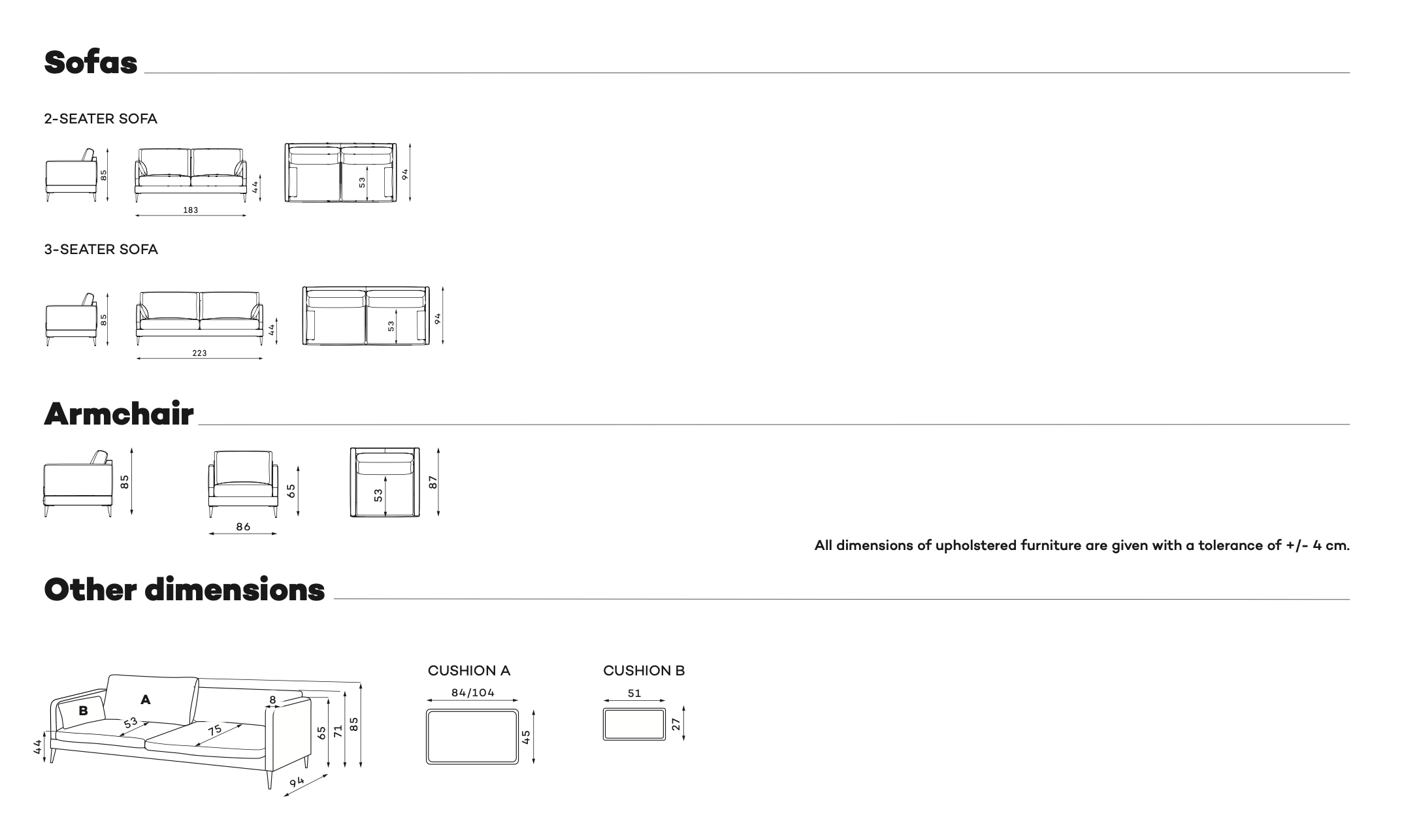 Sofas

2-SEATER SOFA

85

44

183

53

94

3-SEATER SOFA

85

44

223

53

94

Armchair

85

65

86

53

87

All dimensions of upholstered furniture are given with a tolerance of +/- 4 cm.

Other dimensions

B

A

53

75

8

44

65

71

85

94

CUSHION A

84/104

45

CUSHION B

51

27